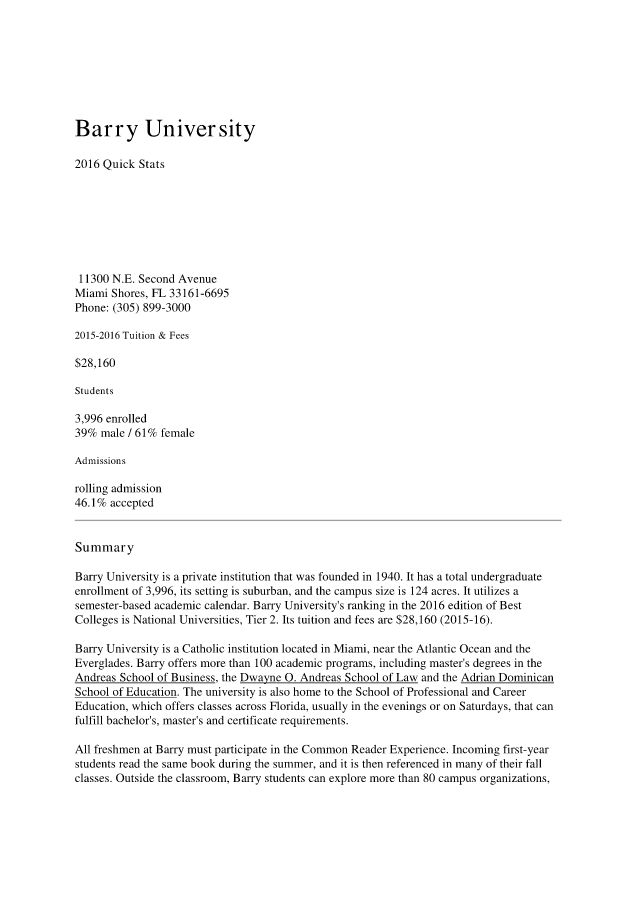 Barry University

2016 Quick Stats

11300 N.E. Second Avenue
Miami Shores, FL 33161-6695
Phone: (305) 899-3000

2015-2016 Tuition & Fees

$28,160

Students

3,996 enrolled
39% male / 61% female

Admissions

rolling admission
46.1% accepted

Summary

Barry University is a private institution that was founded in 1940. It has a total undergraduate enrollment of 3,996, its setting is suburban, and the campus size is 124 acres. It utilizes a semester-based academic calendar. Barry University's ranking in the 2016 edition of Best Colleges is National Universities, Tier 2. Its tuition and fees are $28,160 (2015-16).

Barry University is a Catholic institution located in Miami, near the Atlantic Ocean and the Everglades. Barry offers more than 100 academic programs, including master's degrees in the Andreas School of Business, the Dwayne O. Andreas School of Law and the Adrian Dominican School of Education. The university is also home to the School of Professional and Career Education, which offers classes across Florida, usually in the evenings or on Saturdays, that can fulfill bachelor's, master's and certificate requirements.

All freshmen at Barry must participate in the Common Reader Experience. Incoming first-year students read the same book during the summer, and it is then referenced in many of their fall classes. Outside the classroom, Barry students can explore more than 80 campus organizations,